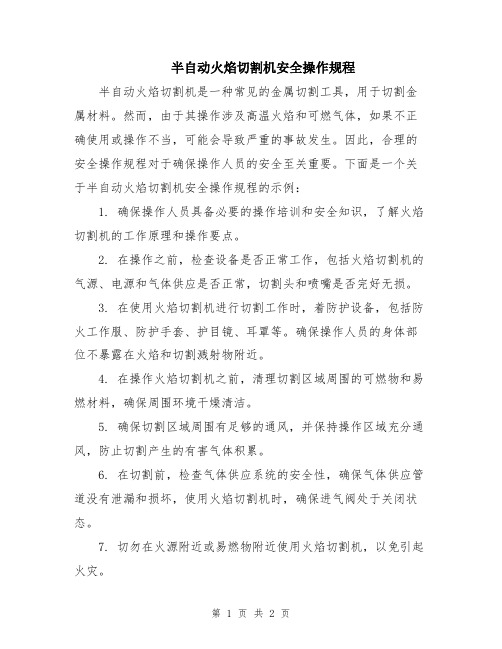 半自动火焰切割机安全操作规程

半自动火焰切割机是一种常见的金属切割工具，用于切割金属材料。然而，由于其操作涉及高温火焰和可燃气体，如果不正确使用或操作不当，可能会导致严重的事故发生。因此，合理的安全操作规程对于确保操作人员的安全至关重要。下面是一个关于半自动火焰切割机安全操作规程的示例：

1. 确保操作人员具备必要的操作培训和安全知识，了解火焰切割机的工作原理和操作要点。

2. 在操作之前，检查设备是否正常工作，包括火焰切割机的气源、电源和气体供应是否正常，切割头和喷嘴是否完好无损。

3. 在使用火焰切割机进行切割工作时，着防护设备，包括防火工作服、防护手套、护目镜、耳罩等。确保操作人员的身体部位不暴露在火焰和切割溅射物附近。

4. 在操作火焰切割机之前，清理切割区域周围的可燃物和易燃材料，确保周围环境干燥清洁。

5. 确保切割区域周围有足够的通风，并保持操作区域充分通风，防止切割产生的有害气体积累。

6. 在切割前，检查气体供应系统的安全性，确保气体供应管道没有泄漏和损坏，使用火焰切割机时，确保进气阀处于关闭状态。

7. 切勿在火源附近或易燃物附近使用火焰切割机，以免引起火灾。

第 1 页 共 2 页